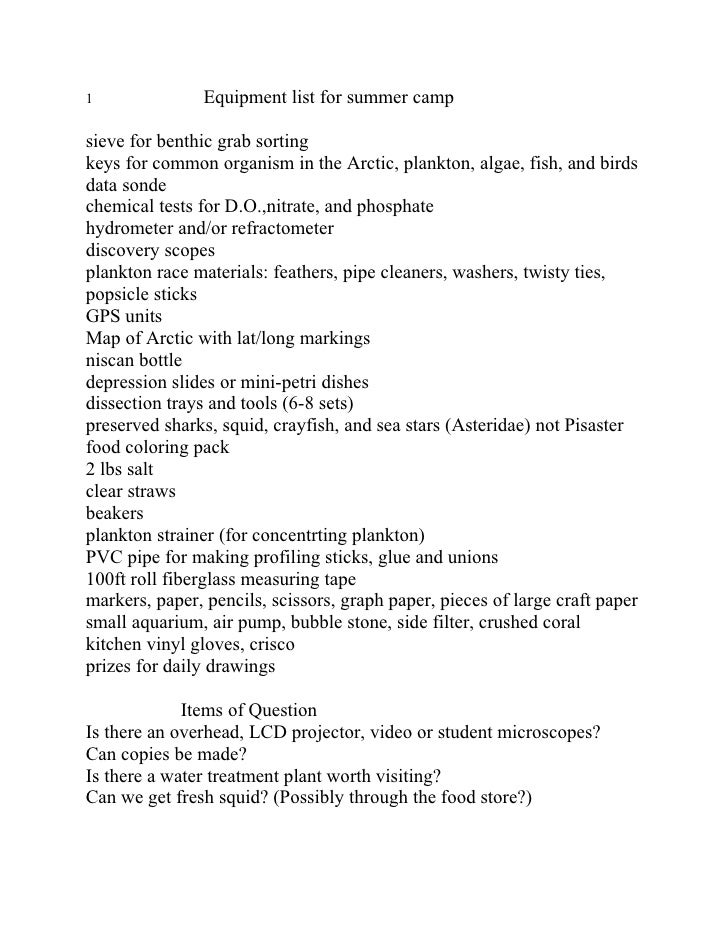 1 Equipment list for summer camp

sieve for benthic grab sorting
keys for common organism in the Arctic, plankton, algae, fish, and birds
data sonde
chemical tests for D.O.,nitrate, and phosphate
hydrometer and/or refractometer
discovery scopes
plankton race materials: feathers, pipe cleaners, washers, twisty ties, popsicle sticks
GPS units
Map of Arctic with lat/long markings
niscan bottle
depression slides or mini-petri dishes
dissection trays and tools (6-8 sets)
preserved sharks, squid, crayfish, and sea stars (Asteridae) not Pisaster
food coloring pack
2 lbs salt
clear straws
beakers
plankton strainer (for concentrting plankton)
PVC pipe for making profiling sticks, glue and unions
100ft roll fiberglass measuring tape
markers, paper, pencils, scissors, graph paper, pieces of large craft paper
small aquarium, air pump, bubble stone, side filter, crushed coral
kitchen vinyl gloves, crisco
prizes for daily drawings

Items of Question
Is there an overhead, LCD projector, video or student microscopes?
Can copies be made?
Is there a water treatment plant worth visiting?
Can we get fresh squid? (Possibly through the food store?)